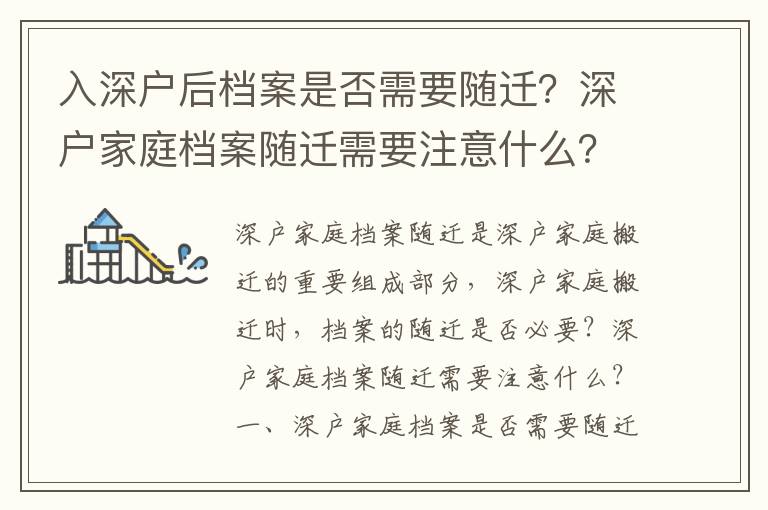 入深户后档案是否需要随迁？深户家庭档案随迁需要注意什么？

深户家庭档案随迁是深户家庭搬迁的重要组成部分，深户家庭搬迁时，档案的随迁是否必要？深户家庭档案随迁需要注意什么？一、深户家庭档案是否需要随迁